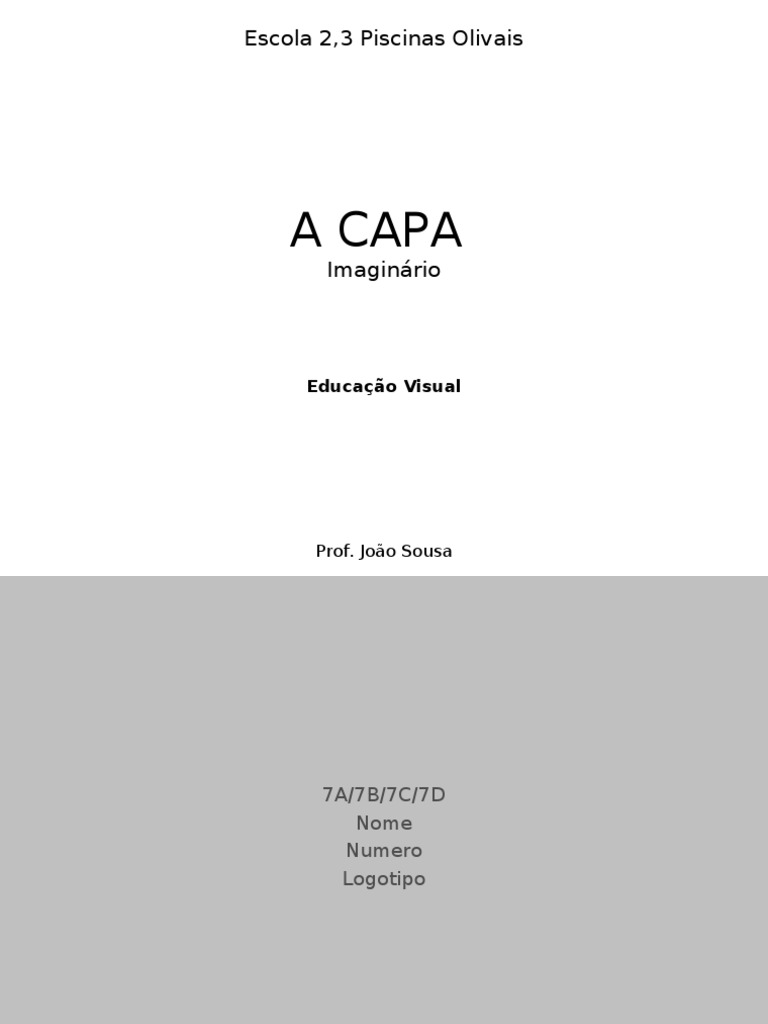 Escola 2,3 Piscinas Olivais

A CAPA
Imaginário

Educação Visual

Prof. João Sousa

7A/7B/7C/7D
Nome
Numero
Logotipo